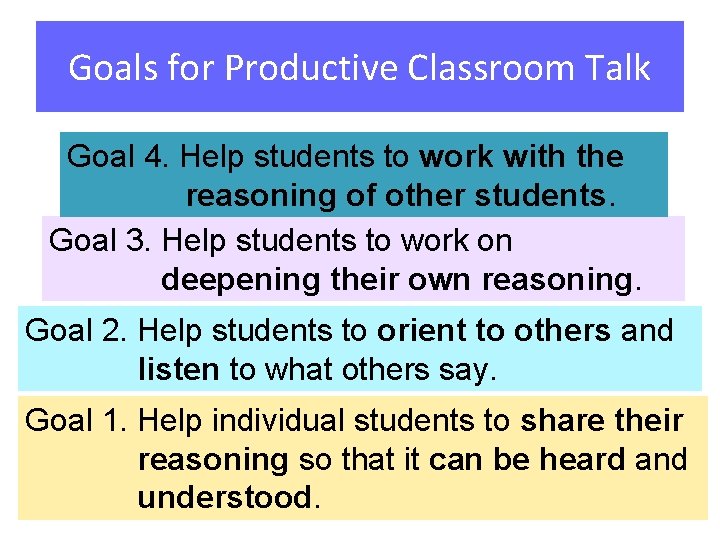 Goals for Productive Classroom Talk

Goal 4. Help students to work with the reasoning of other students.

Goal 3. Help students to work on deepening their own reasoning.

Goal 2. Help students to orient to others and listen to what others say.

Goal 1. Help individual students to share their reasoning so that it can be heard and understood.